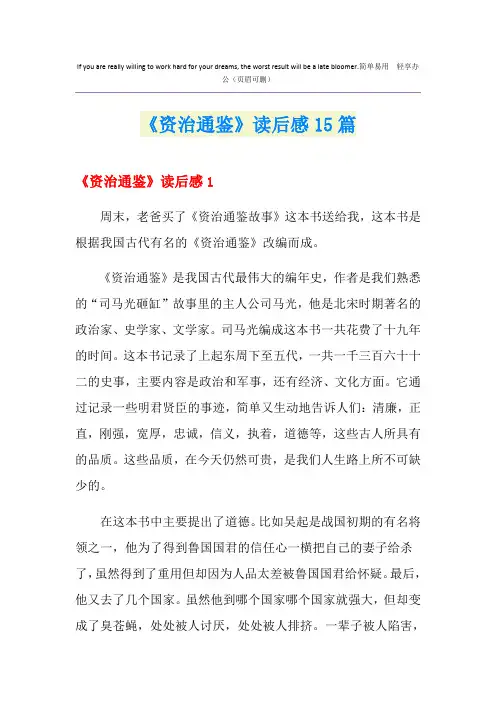 If you are really willing to work hard for your dreams, the worst result will be a late bloomer.简单易用 轻享办公（页眉可删）

《资治通鉴》读后感15篇

《资治通鉴》读后感1

周末，老爸买了《资治通鉴故事》这本书送给我，这本书是根据我国古代有名的《资治通鉴》改编而成。

《资治通鉴》是我国古代最伟大的编年史，作者是我们熟悉的“司马光砸缸”故事里的主人公司马光，他是北宋时期著名的政治家、史学家、文学家。司马光编成这本书一共花费了十九年的时间。这本书记录了上起东周下至五代，一共一千三百六十十二的史事，主要内容是政治和军事，还有经济、文化方面。它通过记录一些明君贤臣的事迹，简单又生动地告诉人们：清廉，正直，刚强，宽厚，忠诚，信义，执着，道德等，这些古人所具有的品质。这些品质，在今天仍然可贵，是我们人生路上所不可缺少的。

在这本书中主要提出了道德。比如吴起是战国初期的有名将领之一，他为了得到鲁国国君的信任心一横把自己的妻子给杀了，虽然得到了重用但却因为人品太差被鲁国国君给怀疑。最后，他又去了几个国家。虽然他到哪个国家哪个国家就强大，但却变成了臭苍蝇，处处被人讨厌，处处被人排挤。一辈子被人陷害，